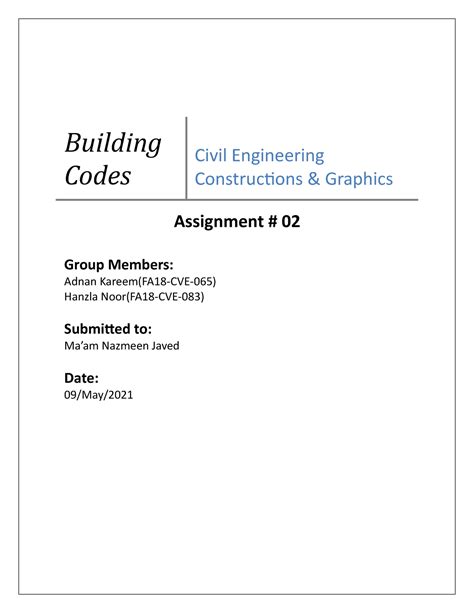 Building Codes

Civil Engineering
Constructions & Graphics

Assignment # 02

Group Members:
Adnan Kareem(FA18-CVE-065)
Hanzla Noor(FA18-CVE-083)

Submitted to:
Ma'am Nazmeen Javed

Date:
09/May/2021